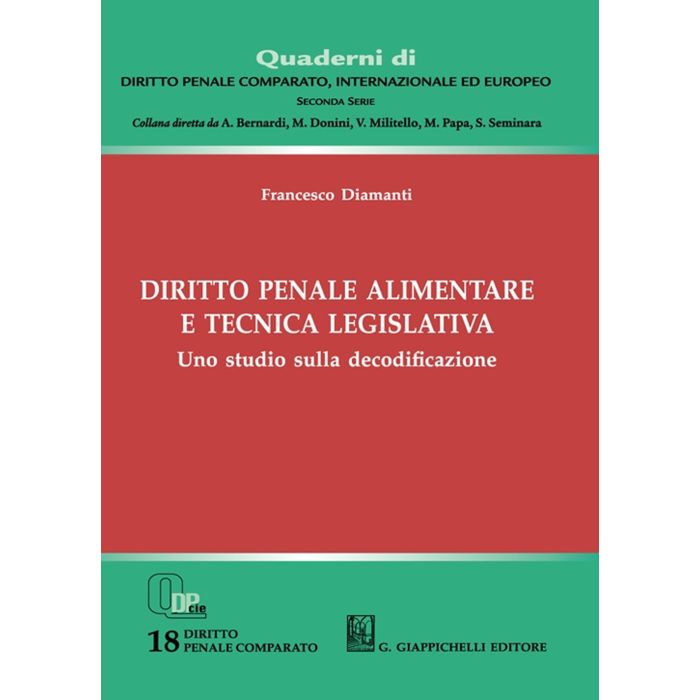 Quaderni di
DIRITTO PENALE COMPARATO, INTERNAZIONALE ED EUROPEO
SECONDA SERIE
Collana diretta da A. Bernardi, M. Donini, V. Militello, M. Papa, S. Seminara

Francesco Diamanti

DIRITTO PENALE ALIMENTARE E TECNICA LEGISLATIVA
Uno studio sulla decodificazione

QDPcie

18 DIRITTO PENALE COMPARATO

G. GIAPPICHELLI EDITORE